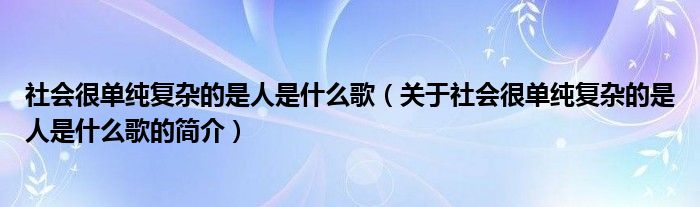 社会很单纯复杂的是人是什么歌（关于社会很单纯复杂的是人是什么歌的简介）